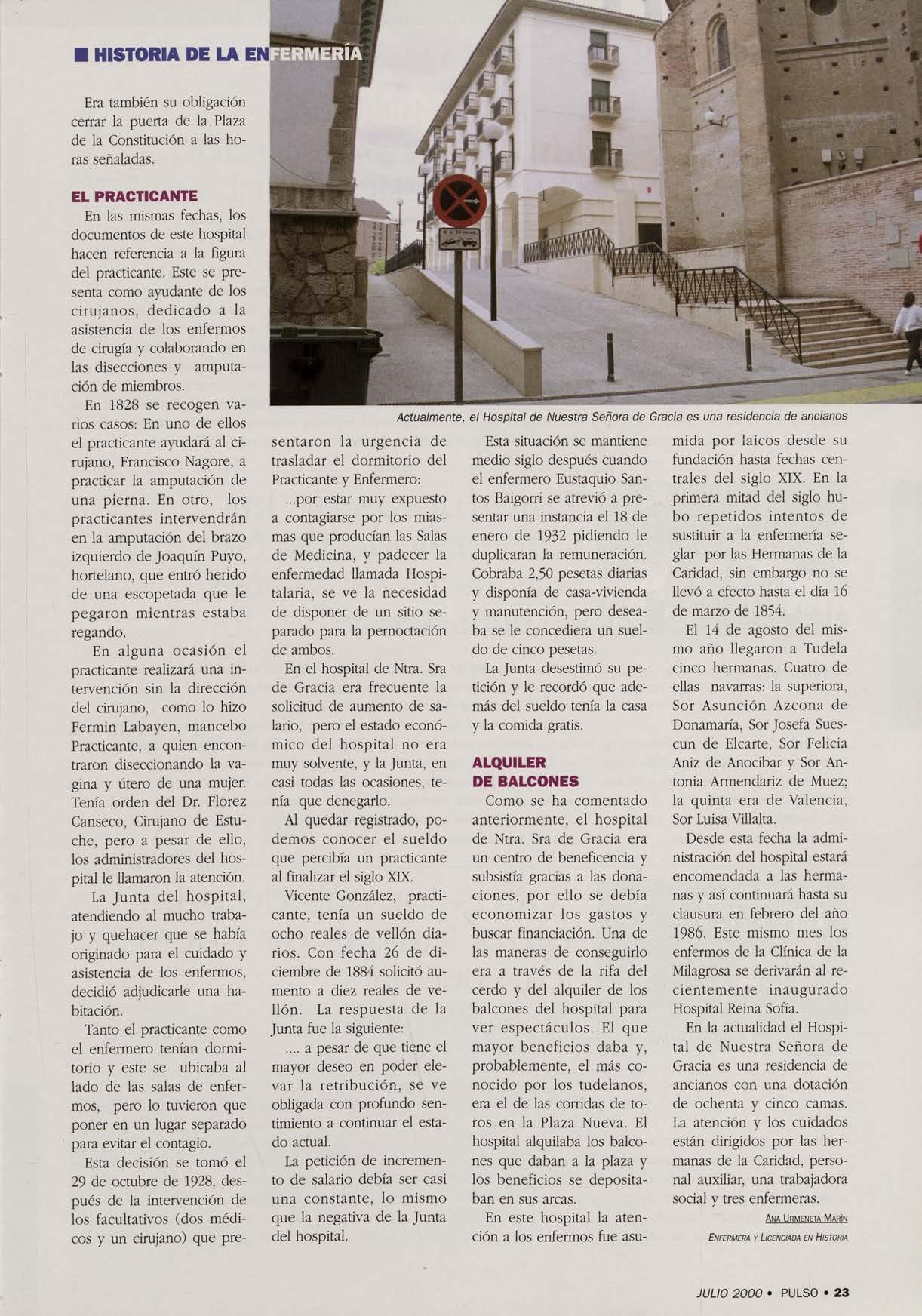 ■ HISTORIA DE LA ENFERMERÍA

Era también su obligación cerrar la puerta de la Plaza de la Constitución a las horas señaladas.

EL PRACTICANTE

En las mismas fechas, los documentos de este hospital hacen referencia a la figura del practicante. Este se presenta como ayudante de los cirujanos, dedicado a la asistencia de los enfermos de cirugía y colaborando en las disecciones y amputación de miembros.

En 1828 se recogen varios casos: En uno de ellos el practicante ayudará al cirujano, Francisco Nagore, a practicar la amputación de una pierna. En otro, los practicantes intervendrán en la amputación del brazo izquierdo de Joaquín Puyo, hortelano, que entró herido de una escopetada que le pegaron mientras estaba regando.

En alguna ocasión el practicante realizará una intervención sin la dirección del cirujano, como lo hizo Fermin Labayen, mancebo Practicante, a quien encontraron diseccionando la vagina y útero de una mujer. Tenía orden del Dr. Florez Canseco, Cirujano de Estuche, pero a pesar de ello, los administradores del hospital le llamaron la atención.

La Junta del hospital, atendiendo al mucho trabajo y quehacer que se había originado para el cuidado y asistencia de los enfermos, decidió adjudicarle una habitación.

Tanto el practicante como el enfermero tenían dormitorio y este se ubicaba al lado de las salas de enfermos, pero lo tuvieron que poner en un lugar separado para evitar el contagio.

Esta decisión se tomó el 29 de octubre de 1928, después de la intervención de los facultativos (dos médicos y un cirujano) que presentaron la urgencia de trasladar el dormitorio del Practicante y Enfermero:

...por estar muy expuesto a contagiarse por los miasmas que producían las Salas de Medicina, y padecer la enfermedad llamada Hospitalaria, se ve la necesidad de disponer de un sitio separado para la pernoctación de ambos.

En el hospital de Ntra. Sra de Gracia era frecuente la solicitud de aumento de salario, pero el estado económico del hospital no era muy solvente, y la Junta, en casi todas las ocasiones, tenía que denegarlo.

Al quedar registrado, podemos conocer el sueldo que percibía un practicante al finalizar el siglo XIX.

Vicente González, practicante, tenía un sueldo de ocho reales de vellón diarios. Con fecha 26 de diciembre de 1884 solicitó aumento a diez reales de vellón. La respuesta de la Junta fue la siguiente:

.... a pesar de que tiene el mayor deseo en poder elevar la retribución, se ve obligada con profundo sentimiento a continuar el estado actual.

La petición de incremento de salario debía ser casi una constante, lo mismo que la negativa de la Junta del hospital.

Actualmente, el Hospital de Nuestra Señora de Gracia es una residencia de ancianos

Esta situación se mantiene medio siglo después cuando el enfermero Eustaquio Santos Baigorri se atrevió a presentar una instancia el 18 de enero de 1932 pidiendo le duplicaran la remuneración. Cobraba 2,50 pesetas diarias y disponía de casa-vivienda y manutención, pero deseaba se le concediera un sueldo de cinco pesetas.

La Junta desestimó su petición y le recordó que además del sueldo tenía la casa y la comida gratis.

ALQUILER DE BALCONES

Como se ha comentado anteriormente, el hospital de Ntra. Sra de Gracia era un centro de beneficencia y subsistía gracias a las donaciones, por ello se debía economizar los gastos y buscar financiación. Una de las maneras de conseguirlo era a través de la rifa del cerdo y del alquiler de los balcones del hospital para ver espectáculos. El que mayor beneficios daba y, probablemente, el más conocido por los tudelanos, era el de las corridas de toros en la Plaza Nueva. El hospital alquilaba los balcones que daban a la plaza y los beneficios se depositaban en sus arcas.

En este hospital la atención a los enfermos fue asumida por laicos desde su fundación hasta fechas centrales del siglo XIX. En la primera mitad del siglo hubo repetidos intentos de sustituir a la enfermería seglar por las Hermanas de la Caridad, sin embargo no se llevó a efecto hasta el día 16 de marzo de 1854.

El 14 de agosto del mismo año llegaron a Tudela cinco hermanas. Cuatro de ellas navarras: la superiora, Sor Asunción Azcona de Donamaría, Sor Josefa Suescun de Elcarte, Sor Felicia Aniz de Anocibar y Sor Antonia Armendariz de Muez; la quinta era de Valencia, Sor Luisa Villalta.

Desde esta fecha la administración del hospital estará encomendada a las hermanas y así continuará hasta su clausura en febrero del año 1986. Este mismo mes los enfermos de la Clínica de la Milagrosa se derivarán al recientemente inaugurado Hospital Reina Sofía.

En la actualidad el Hospital de Nuestra Señora de Gracia es una residencia de ancianos con una dotación de ochenta y cinco camas. La atención y los cuidados están dirigidos por las hermanas de la Caridad, personal auxiliar, una trabajadora social y tres enfermeras.

ANA URMENETA MARÍN
ENFERMERA Y LICENCIADA EN HISTORIA

JULIO 2000 • PULSO • 23